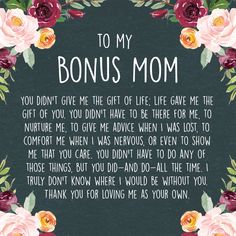 TO MY
BONUS MOM

YOU DIDN'T GIVE ME THE GIFT OF LIFE; LIFE GAVE ME THE GIFT OF YOU. YOU DIDN'T HAVE TO BE THERE FOR ME, TO NURTURE ME, TO GIVE ME ADVICE WHEN I WAS LOST, TO COMFORT ME WHEN I WAS NERVOUS, OR EVEN TO SHOW ME THAT YOU CARE. YOU DIDN'T HAVE TO DO ANY OF THOSE THINGS, BUT YOU DID—AND DO—ALL THE TIME. I TRULY DON'T KNOW WHERE I WOULD BE WITHOUT YOU. THANK YOU FOR LOVING ME AS YOUR OWN.